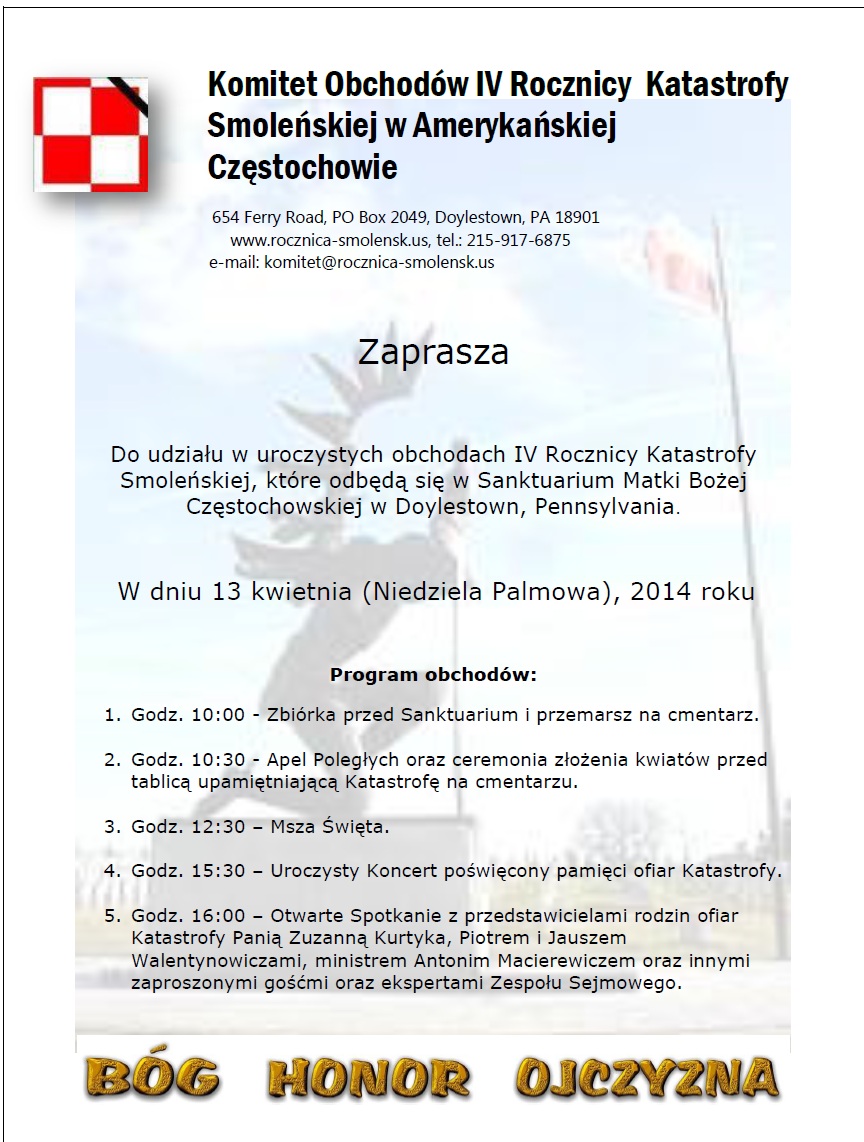 Komitet Obchodów IV Rocznicy Katastrofy Smoleńskiej w Amerykańskiej Częstochowie

654 Ferry Road, PO Box 2049, Doylestown, PA 18901
www.rocznica-smolensk.us, tel.: 215-917-6875
e-mail: komitet@rocznica-smolensk.us

Zaprasza

Do udziału w uroczystych obchodach IV Rocznicy Katastrofy Smoleńskiej, które odbędą się w Sanktuarium Matki Bożej Częstochowskiej w Doylestown, Pennsylvania.

W dniu 13 kwietnia (Niedziela Palmowa), 2014 roku

Program obchodów:

1. Godz. 10:00 - Zbiórka przed Sanktuarium i przemarsz na cmentarz.

2. Godz. 10:30 - Apel Poległych oraz ceremonia złożenia kwiatów przed tablicą upamiętniającą Katastrofę na cmentarzu.

3. Godz. 12:30 – Msza Święta.

4. Godz. 15:30 – Uroczysty Koncert poświęcony pamięci ofiar Katastrofy.

5. Godz. 16:00 – Otwarte Spotkanie z przedstawicielami rodzin ofiar Katastrofy Panią Zuzanną Kurtyka, Piotrem i Jauszem Walentynowiczami, ministrem Antonim Macierewiczem oraz innymi zaproszonymi gośćmi oraz ekspertami Zespołu Sejmowego.

BÓG HONOR OJCZYZNA